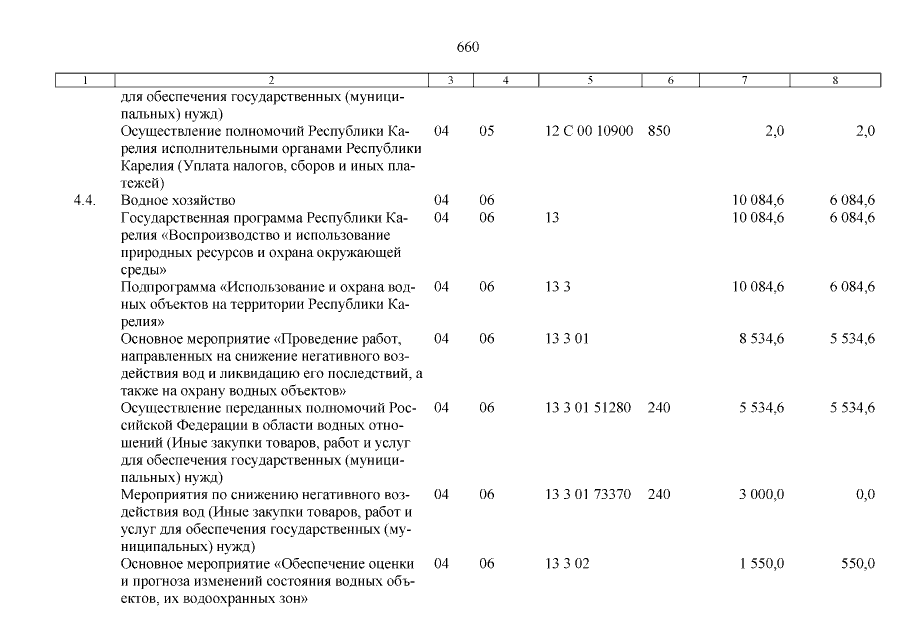 660

| 1 | 2 | 3 | 4 | 5 | 6 | 7 | 8 |
|---|---|---|---|---|---|---|---|
| | для обеспечения государственных (муниципальных) нужд) | | | | | | |
| | Осуществление полномочий Республики Карелия исполнительными органами Республики Карелия (Уплата налогов, сборов и иных платежей) | 04 | 05 | 12 С 00 10900 | 850 | 2,0 | 2,0 |
| 4.4. | Водное хозяйство | 04 | 06 | | | 10 084,6 | 6 084,6 |
| | Государственная программа Республики Карелия «Воспроизводство и использование природных ресурсов и охрана окружающей среды» | 04 | 06 | 13 | | 10 084,6 | 6 084,6 |
| | Подпрограмма «Использование и охрана водных объектов на территории Республики Карелия» | 04 | 06 | 13 3 | | 10 084,6 | 6 084,6 |
| | Основное мероприятие «Проведение работ, направленных на снижение негативного воздействия вод и ликвидацию его последствий, а также на охрану водных объектов» | 04 | 06 | 13 3 01 | | 8 534,6 | 5 534,6 |
| | Осуществление переданных полномочий Российской Федерации в области водных отношений (Иные закупки товаров, работ и услуг для обеспечения государственных (муниципальных) нужд) | 04 | 06 | 13 3 01 51280 | 240 | 5 534,6 | 5 534,6 |
| | Мероприятия по снижению негативного воздействия вод (Иные закупки товаров, работ и услуг для обеспечения государственных (муниципальных) нужд) | 04 | 06 | 13 3 01 73370 | 240 | 3 000,0 | 0,0 |
| | Основное мероприятие «Обеспечение оценки и прогноза изменений состояния водных объектов, их водоохранных зон» | 04 | 06 | 13 3 02 | | 1 550,0 | 550,0 |